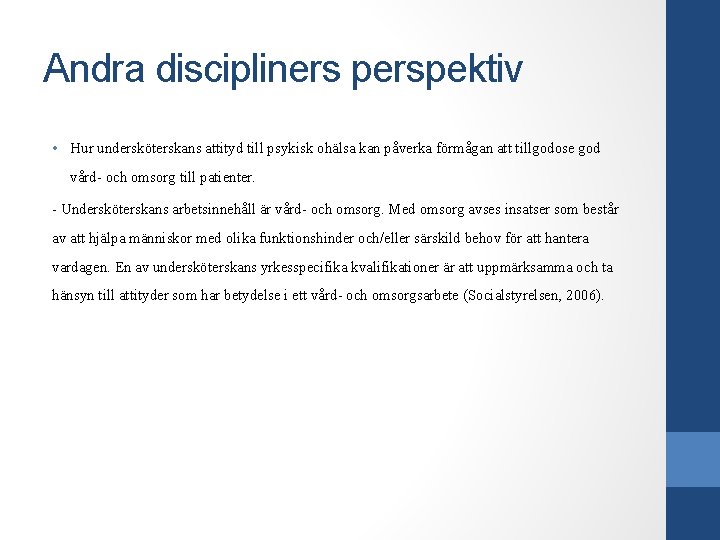 Andra discipliners perspektiv

• Hur undersköterskans attityd till psykisk ohälsa kan påverka förmågan att tillgodose god vård- och omsorg till patienter.

- Undersköterskans arbetsinnehåll är vård- och omsorg. Med omsorg avses insatser som består av att hjälpa människor med olika funktionshinder och/eller särskild behov för att hantera vardagen. En av undersköterskans yrkesspecifika kvalifikationer är att uppmärksamma och ta hänsyn till attityder som har betydelse i ett vård- och omsorgsarbete (Socialstyrelsen, 2006).